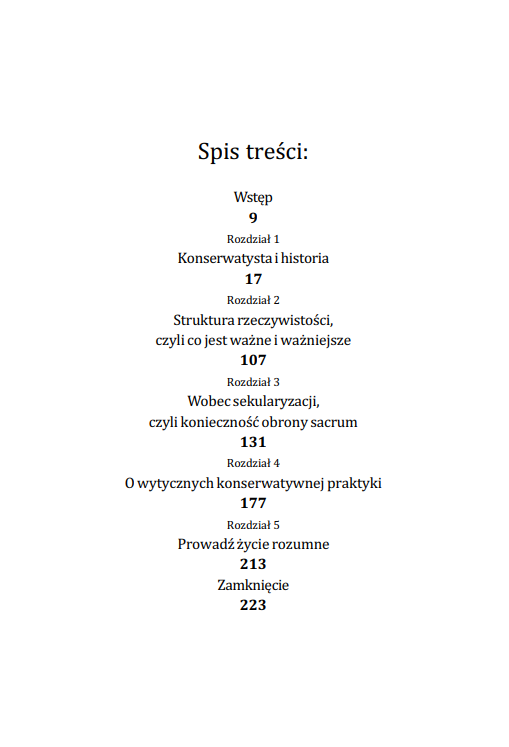 Spis treści:

Wstęp
9
Rozdział 1
Konserwatysta i historia
17
Rozdział 2
Struktura rzeczywistości,
czyli co jest ważne i ważniejsze
107
Rozdział 3
Wobec sekularyzacji,
czyli konieczność obrony sacrum
131
Rozdział 4
O wytycznych konserwatywnej praktyki
177
Rozdział 5
Prowadź życie rozumne
213
Zamknięcie
223